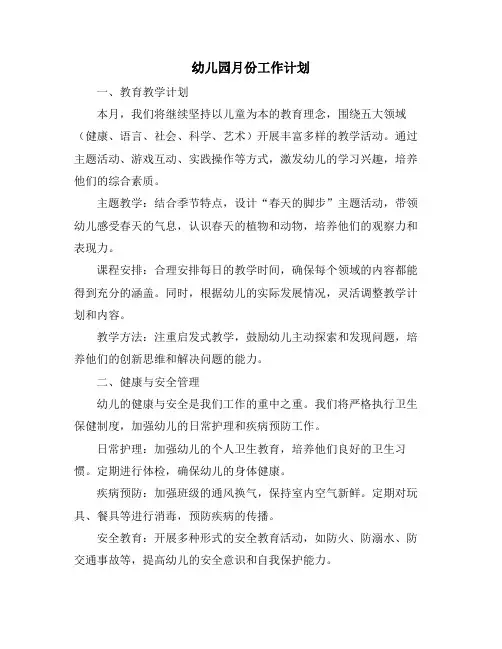 幼儿园月份工作计划

一、教育教学计划

本月，我们将继续坚持以儿童为本的教育理念，围绕五大领域（健康、语言、社会、科学、艺术）开展丰富多样的教学活动。通过主题活动、游戏互动、实践操作等方式，激发幼儿的学习兴趣，培养他们的综合素质。

主题教学：结合季节特点，设计“春天的脚步”主题活动，带领幼儿感受春天的气息，认识春天的植物和动物，培养他们的观察力和表现力。

课程安排：合理安排每日的教学时间，确保每个领域的内容都能得到充分的涵盖。同时，根据幼儿的实际发展情况，灵活调整教学计划和内容。

教学方法：注重启发式教学，鼓励幼儿主动探索和发现问题，培养他们的创新思维和解决问题的能力。

二、健康与安全管理

幼儿的健康与安全是我们工作的重中之重。我们将严格执行卫生保健制度，加强幼儿的日常护理和疾病预防工作。

日常护理：加强幼儿的个人卫生教育，培养他们良好的卫生习惯。定期进行体检，确保幼儿的身体健康。

疾病预防：加强班级的通风换气，保持室内空气新鲜。定期对玩具、餐具等进行消毒，预防疾病的传播。

安全教育：开展多种形式的安全教育活动，如防火、防溺水、防交通事故等，提高幼儿的安全意识和自我保护能力。